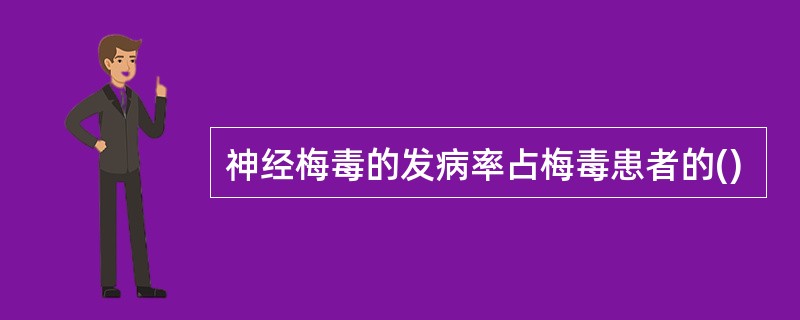 神经梅毒的发病率占梅毒患者的()